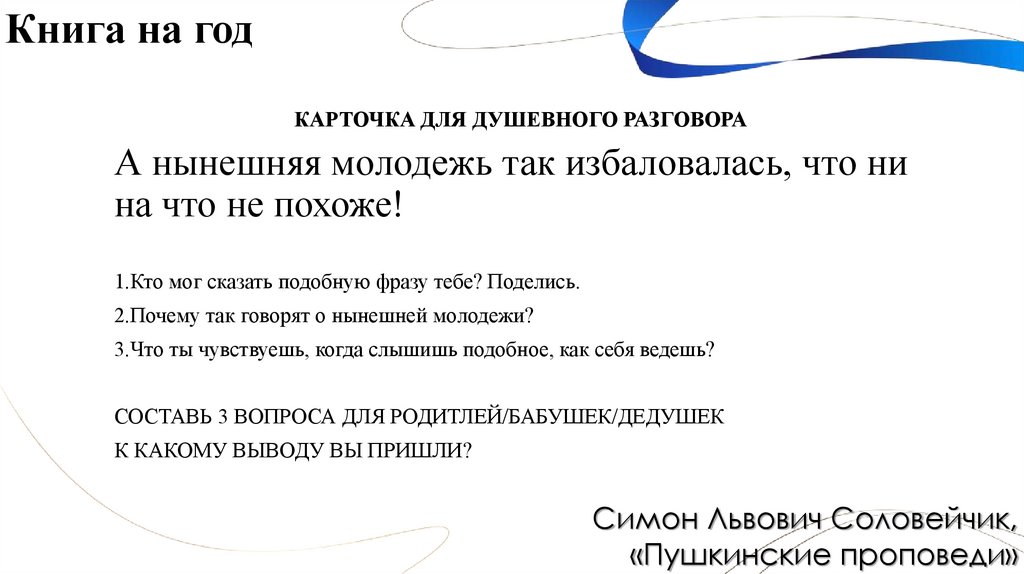 Книга на год

КАРТОЧКА ДЛЯ ДУШЕВНОГО РАЗГОВОРА

А нынешняя молодежь так избаловалась, что ни на что не похоже!

1.Кто мог сказать подобную фразу тебе? Поделись.

2.Почему так говорят о нынешней молодежи?

3.Что ты чувствуешь, когда слышишь подобное, как себя ведешь?

СОСТАВЬ 3 ВОПРОСА ДЛЯ РОДИТЛЕЙ/БАБУШЕК/ДЕДУШЕК

К КАКОМУ ВЫВОДУ ВЫ ПРИШЛИ?

Симон Львович Соловейчик, «Пушкинские проповеди»